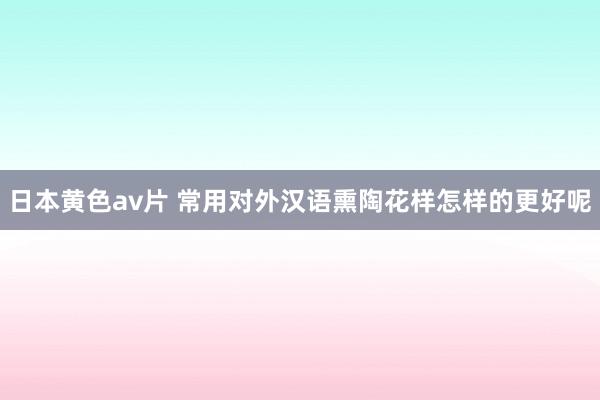 日本黄色av片 常用对外汉语熏陶花样怎样的更好呢